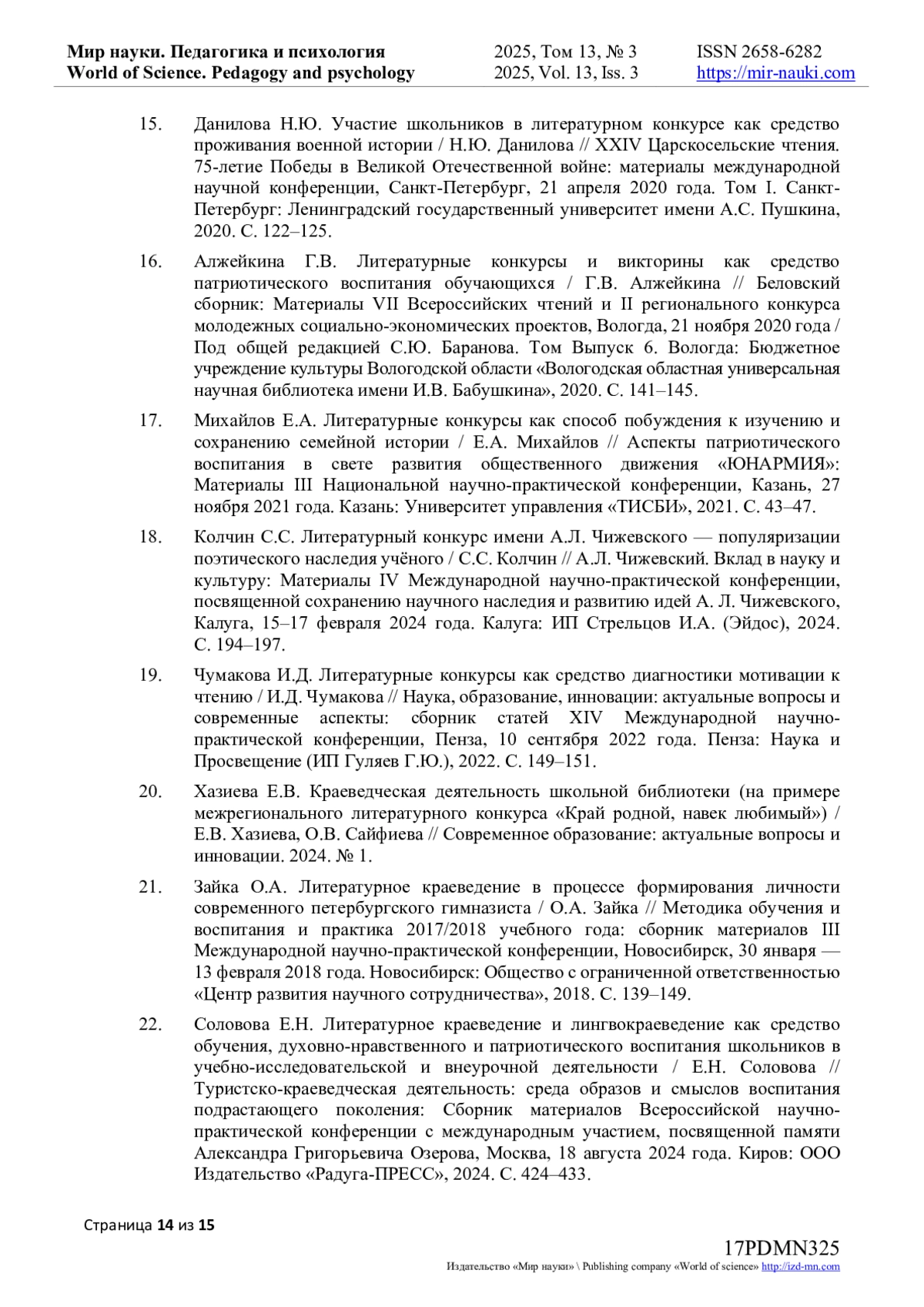 Мир науки. Педагогика и психология
World of Science. Pedagogy and psychology

2025, Том 13, № 3
2025, Vol. 13, Iss. 3

ISSN 2658-6282
https://mir-nauki.com

15. Данилова Н.Ю. Участие школьников в литературном конкурсе как средство проживания военной истории / Н.Ю. Данилова // XXIV Царскосельские чтения. 75-летие Победы в Великой Отечественной войне: материалы международной научной конференции, Санкт-Петербург, 21 апреля 2020 года. Том I. Санкт-Петербург: Ленинградский государственный университет имени А.С. Пушкина, 2020. С. 122–125.

16. Алжейкина Г.В. Литературные конкурсы и викторины как средство патриотического воспитания обучающихся / Г.В. Алжейкина // Беловский сборник: Материалы VII Всероссийских чтений и II регионального конкурса молодежных социально-экономических проектов, Вологда, 21 ноября 2020 года / Под общей редакцией С.Ю. Баранова. Том Выпуск 6. Вологда: Бюджетное учреждение культуры Вологодской области «Вологодская областная универсальная научная библиотека имени И.В. Бабушкина», 2020. С. 141–145.

17. Михайлов Е.А. Литературные конкурсы как способ побуждения к изучению и сохранению семейной истории / Е.А. Михайлов // Аспекты патриотического воспитания в свете развития общественного движения «ЮНАРМИЯ»: Материалы III Национальной научно-практической конференции, Казань, 27 ноября 2021 года. Казань: Университет управления «ТИСБИ», 2021. С. 43–47.

18. Колчин С.С. Литературный конкурс имени А.Л. Чижевского — популяризации поэтического наследия учёного / С.С. Колчин // А.Л. Чижевский. Вклад в науку и культуру: Материалы IV Международной научно-практической конференции, посвященной сохранению научного наследия и развитию идей А. Л. Чижевского, Калуга, 15–17 февраля 2024 года. Калуга: ИП Стрельцов И.А. (Эйдос), 2024. С. 194–197.

19. Чумакова И.Д. Литературные конкурсы как средство диагностики мотивации к чтению / И.Д. Чумакова // Наука, образование, инновации: актуальные вопросы и современные аспекты: сборник статей XIV Международной научно-практической конференции, Пенза, 10 сентября 2022 года. Пенза: Наука и Просвещение (ИП Гуляев Г.Ю.), 2022. С. 149–151.

20. Хазиева Е.В. Краеведческая деятельность школьной библиотеки (на примере межрегионального литературного конкурса «Край родной, навек любимый») / Е.В. Хазиева, О.В. Сайфиева // Современное образование: актуальные вопросы и инновации. 2024. № 1.

21. Зайка О.А. Литературное краеведение в процессе формирования личности современного петербургского гимназиста / О.А. Зайка // Методика обучения и воспитания и практика 2017/2018 учебного года: сборник материалов III Международной научно-практической конференции, Новосибирск, 30 января — 13 февраля 2018 года. Новосибирск: Общество с ограниченной ответственностью «Центр развития научного сотрудничества», 2018. С. 139–149.

22. Соловова Е.Н. Литературное краеведение и лингвокраеведение как средство обучения, духовно-нравственного и патриотического воспитания школьников в учебно-исследовательской и внеурочной деятельности / Е.Н. Соловова // Туристско-краеведческая деятельность: среда образов и смыслов воспитания подрастающего поколения: Сборник материалов Всероссийской научно-практической конференции с международным участием, посвященной памяти Александра Григорьевича Озерова, Москва, 18 августа 2024 года. Киров: ООО Издательство «Радуга-ПРЕСС», 2024. С. 424–433.

Страница 14 из 15

17PDMN325
Издательство «Мир науки» \ Publishing company «World of science» http://izd-mn.com